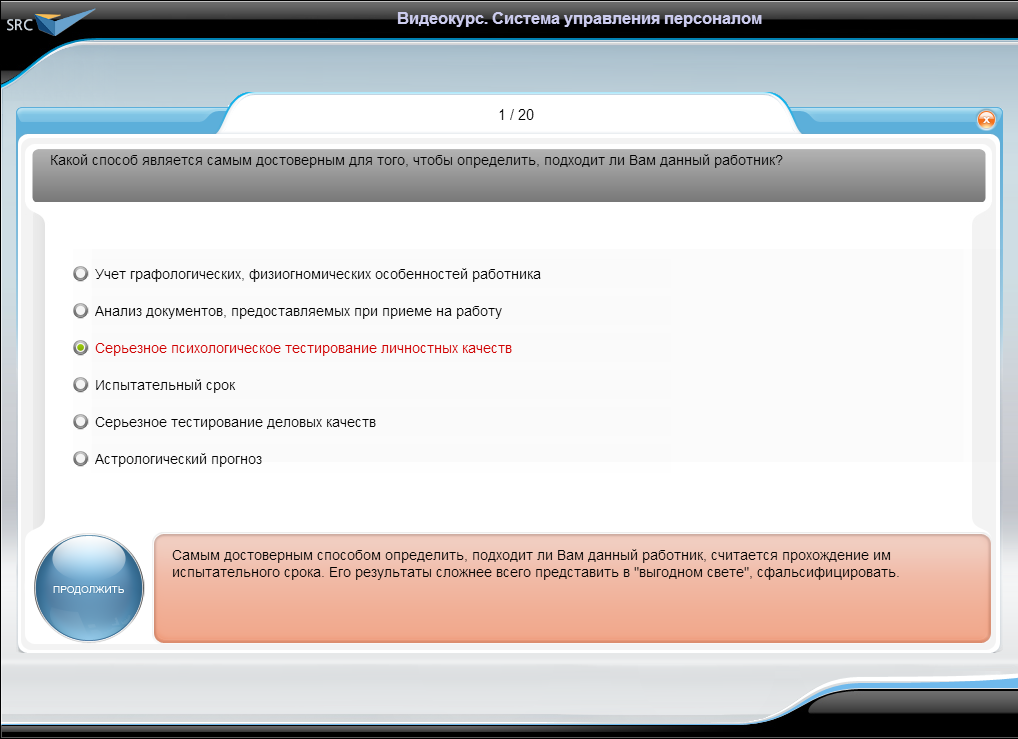 SRC

Видеокурс. Система управления персоналом

1 / 20

Какой способ является самым достоверным для того, чтобы определить, подходит ли Вам данный работник?

Учет графологических, физиогномических особенностей работника

Анализ документов, предоставляемых при приеме на работу

Серьезное психологическое тестирование личностных качеств

Испытательный срок

Серьезное тестирование деловых качеств

Астрологический прогноз

ПРОДОЛЖИТЬ

Самым достоверным способом определить, подходит ли Вам данный работник, считается прохождение им испытательного срока. Его результаты сложнее всего представить в "выгодном свете", сфальсифицировать.